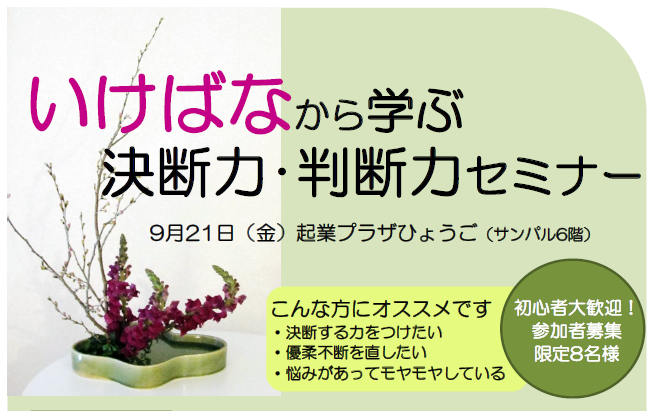 いけばなから学ぶ
決断力・判断力セミナー

9月21日（金）起業プラザひょうご（サンパル6階）

こんな方にオススメです
・決断する力をつけたい
・優柔不断を直したい
・悩みがあってモヤモヤしている

初心者大歓迎！
参加者募集
限定8名様